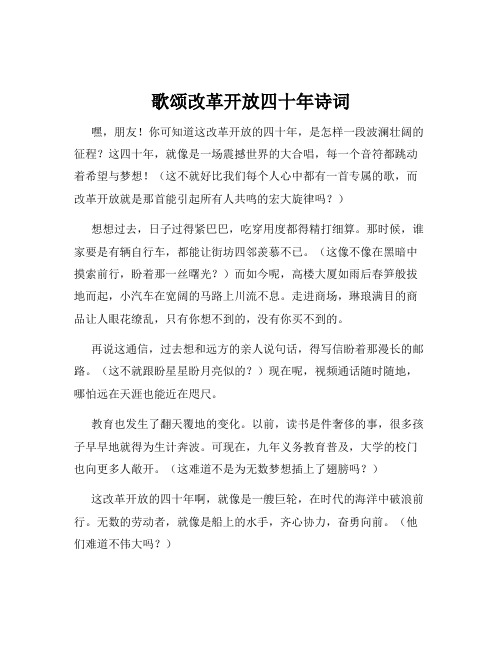 歌颂改革开放四十年诗词

嘿，朋友！你可知道这改革开放的四十年，是怎样一段波澜壮阔的征程？这四十年，就像是一场震撼世界的大合唱，每一个音符都跳动着希望与梦想！（这不就好比我们每个人心中都有一首专属的歌，而改革开放就是那首能引起所有人共鸣的宏大旋律吗？）

想想过去，日子过得紧巴巴，吃穿用度都得精打细算。那时候，谁家要是有辆自行车，都能让街坊四邻羡慕不已。（这像不像在黑暗中摸索前行，盼着那一丝曙光？）而如今呢，高楼大厦如雨后春笋般拔地而起，小汽车在宽阔的马路上川流不息。走进商场，琳琅满目的商品让人眼花缭乱，只有你想不到的，没有你买不到的。

再说这通信，过去想和远方的亲人说句话，得写信盼着那漫长的邮路。（这不就跟盼星星盼月亮似的？）现在呢，视频通话随时随地，哪怕远在天涯也能近在咫尺。

教育也发生了翻天覆地的变化。以前，读书是件奢侈的事，很多孩子早早地就得为生计奔波。可现在，九年义务教育普及，大学的校门也向更多人敞开。（这难道不是为无数梦想插上了翅膀吗？）

这改革开放的四十年啊，就像是一艘巨轮，在时代的海洋中破浪前行。无数的劳动者，就像是船上的水手，齐心协力，奋勇向前。（他们难道不伟大吗？）